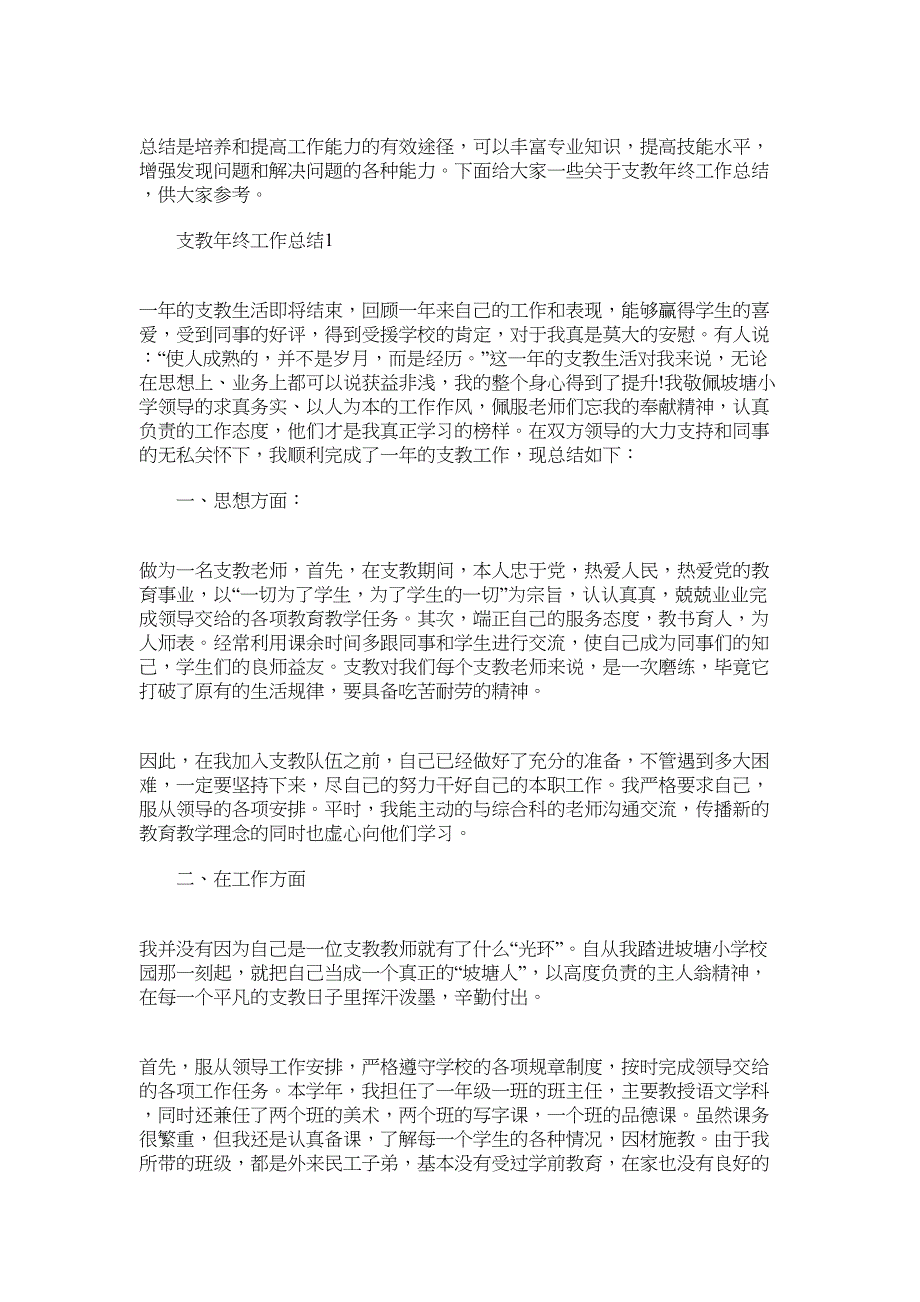 总结是培养和提高工作能力的有效途径，可以丰富专业知识，提高技能水平，增强发现问题和解决问题的各种能力。下面给大家一些关于支教年终工作总结，供大家参考。

支教年终工作总结1

一年的支教生活即将结束，回顾一年来自己的工作和表现，能够赢得学生的喜爱，受到同事的好评，得到受援学校的肯定，对于我真是莫大的安慰。有人说：“使人成熟的，并不是岁月，而是经历。”这一年的支教生活对我来说，无论在思想上、业务上都可以说获益非浅，我的整个身心得到了提升!我敬佩坡塘小学领导的求真务实、以人为本的工作作风，佩服老师们忘我的奉献精神，认真负责的工作态度，他们才是我真正学习的榜样。在双方领导的大力支持和同事的无私关怀下，我顺利完成了一年的支教工作，现总结如下：

一、思想方面：

做为一名支教老师，首先，在支教期间，本人忠于党，热爱人民，热爱党的教育事业，以“一切为了学生，为了学生的一切”为宗旨，认认真真，兢兢业业完成领导交给的各项教育教学任务。其次，端正自己的服务态度，教书育人，为人师表。经常利用课余时间多跟同事和学生进行交流，使自己成为同事们的知己，学生们的良师益友。支教对我们每个支教老师来说，是一次磨练，毕竟它打破了原有的生活规律，要具备吃苦耐劳的精神。

因此，在我加入支教队伍之前，自己已经做好了充分的准备，不管遇到多大困难，一定要坚持下来，尽自己的努力干好自己的本职工作。我严格要求自己，服从领导的各项安排。平时，我能主动的与综合科的老师沟通交流，传播新的教育教学理念的同时也虚心向他们学习。

二、在工作方面

我并没有因为自己是一位支教教师就有了什么“光环”。自从我踏进坡塘小学校园那一刻起，就把自己当成一个真正的“坡塘人”，以高度负责的主人翁精神，在每一个平凡的支教日子里挥汗泼墨，辛勤付出。

首先，服从领导工作安排，严格遵守学校的各项规章制度，按时完成领导交给的各项工作任务。本学年，我担任了一年级一班的班主任，主要教授语文学科，同时还兼任了两个班的美术，两个班的写字课，一个班的品德课。虽然课务很繁重，但我还是认真备课，了解每一个学生的各种情况，因材施教。由于我所带的班级，都是外来民工子弟，基本没有受过学前教育，在家也没有良好的